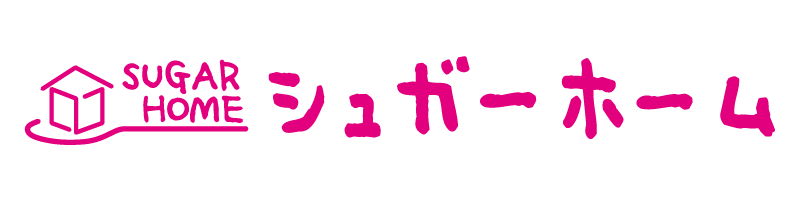 SUGAR
HOME
シュガーホーム